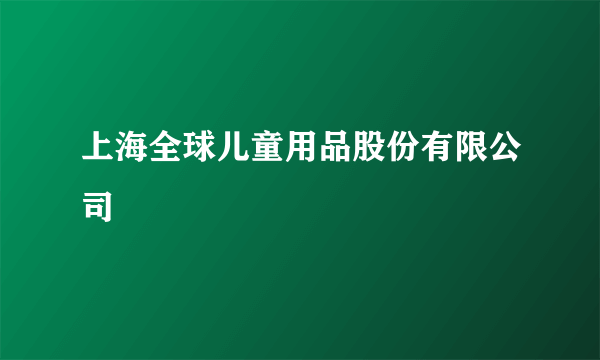 上海全球儿童用品股份有限公司